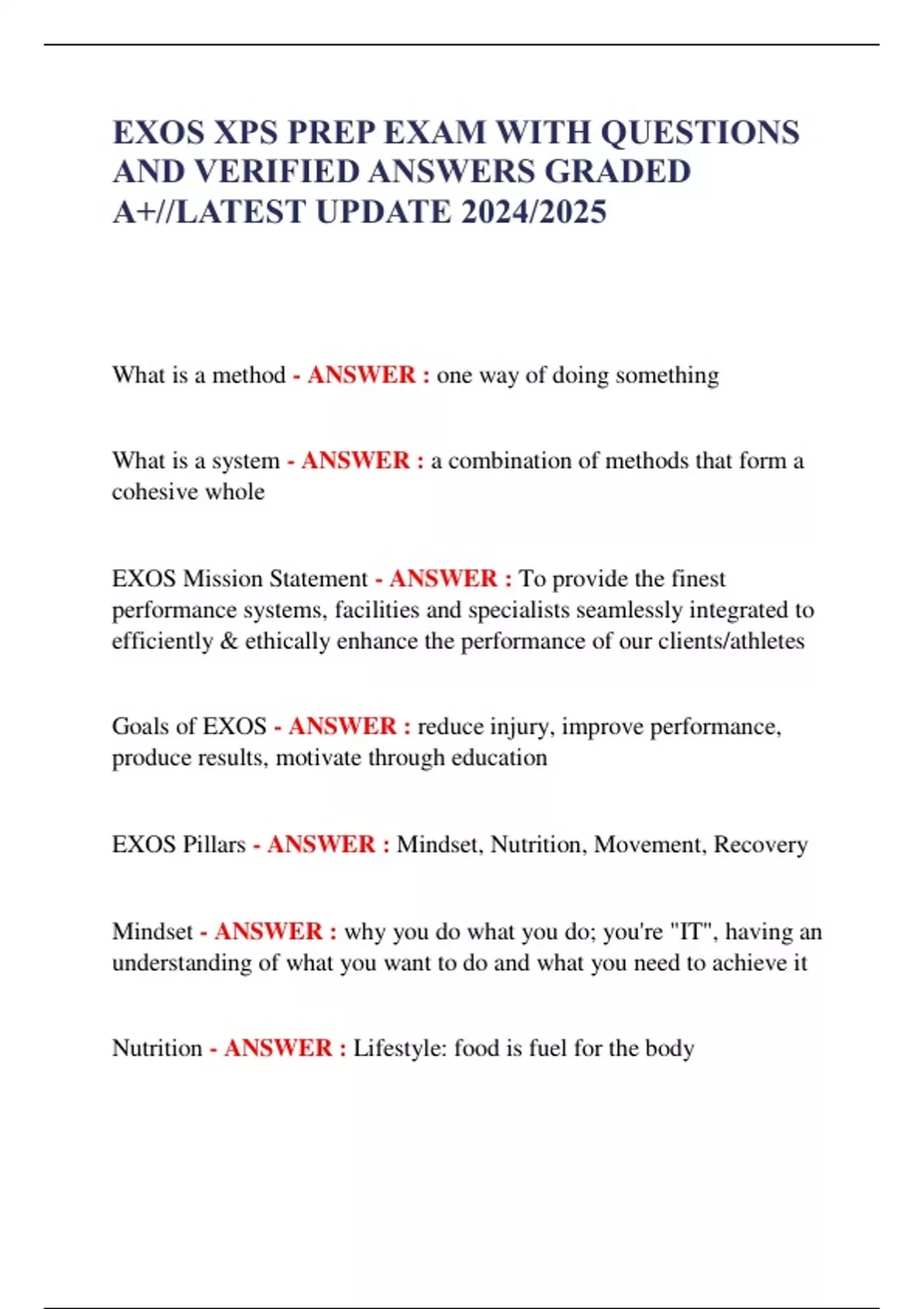 EXOS XPS PREP EXAM WITH QUESTIONS AND VERIFIED ANSWERS GRADED A+//LATEST UPDATE 2024/2025

What is a method - ANSWER : one way of doing something

What is a system - ANSWER : a combination of methods that form a cohesive whole

EXOS Mission Statement - ANSWER : To provide the finest performance systems, facilities and specialists seamlessly integrated to efficiently & ethically enhance the performance of our clients/athletes

Goals of EXOS - ANSWER : reduce injury, improve performance, produce results, motivate through education

EXOS Pillars - ANSWER : Mindset, Nutrition, Movement, Recovery

Mindset - ANSWER : why you do what you do; you're "IT", having an understanding of what you want to do and what you need to achieve it

Nutrition - ANSWER : Lifestyle: food is fuel for the body